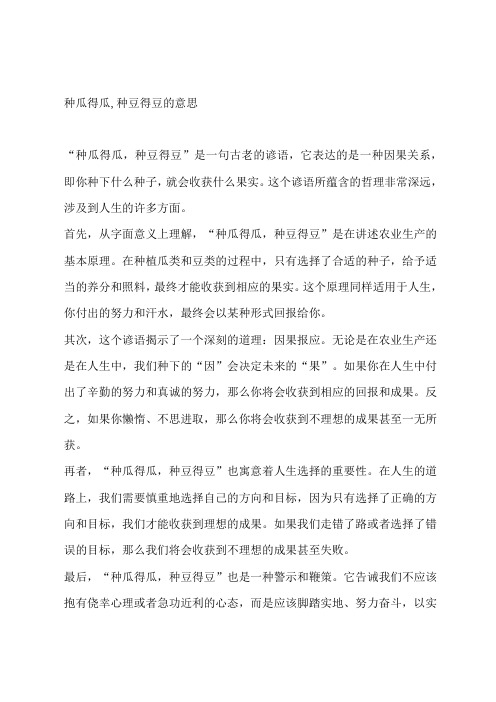 种瓜得瓜,种豆得豆的意思

“种瓜得瓜，种豆得豆”是一句古老的谚语，它表达的是一种因果关系，即你种下什么种子，就会收获什么果实。这个谚语所蕴含的哲理非常深远，涉及到人生的许多方面。

首先，从字面意义上理解，“种瓜得瓜，种豆得豆”是在讲述农业生产的基本原理。在种植瓜类和豆类的过程中，只有选择了合适的种子，给予适当的养分和照料，最终才能收获到相应的果实。这个原理同样适用于人生，你付出的努力和汗水，最终会以某种形式回报给你。

其次，这个谚语揭示了一个深刻的道理：因果报应。无论是在农业生产还是在人生中，我们种下的“因”会决定未来的“果”。如果你在人生中付出了辛勤的努力和真诚的努力，那么你将会收获到相应的回报和成果。反之，如果你懒惰、不思进取，那么你将会收获到不理想的成果甚至一无所获。

再者，“种瓜得瓜，种豆得豆”也寓意着人生选择的重要性。在人生的道路上，我们需要慎重地选择自己的方向和目标，因为只有选择了正确的方向和目标，我们才能收获到理想的成果。如果我们走错了路或者选择了错误的目标，那么我们将会收获到不理想的成果甚至失败。

最后，“种瓜得瓜，种豆得豆”也是一种警示和鞭策。它告诫我们不应该抱有侥幸心理或者急功近利的心态，而是应该脚踏实地、努力奋斗，以实